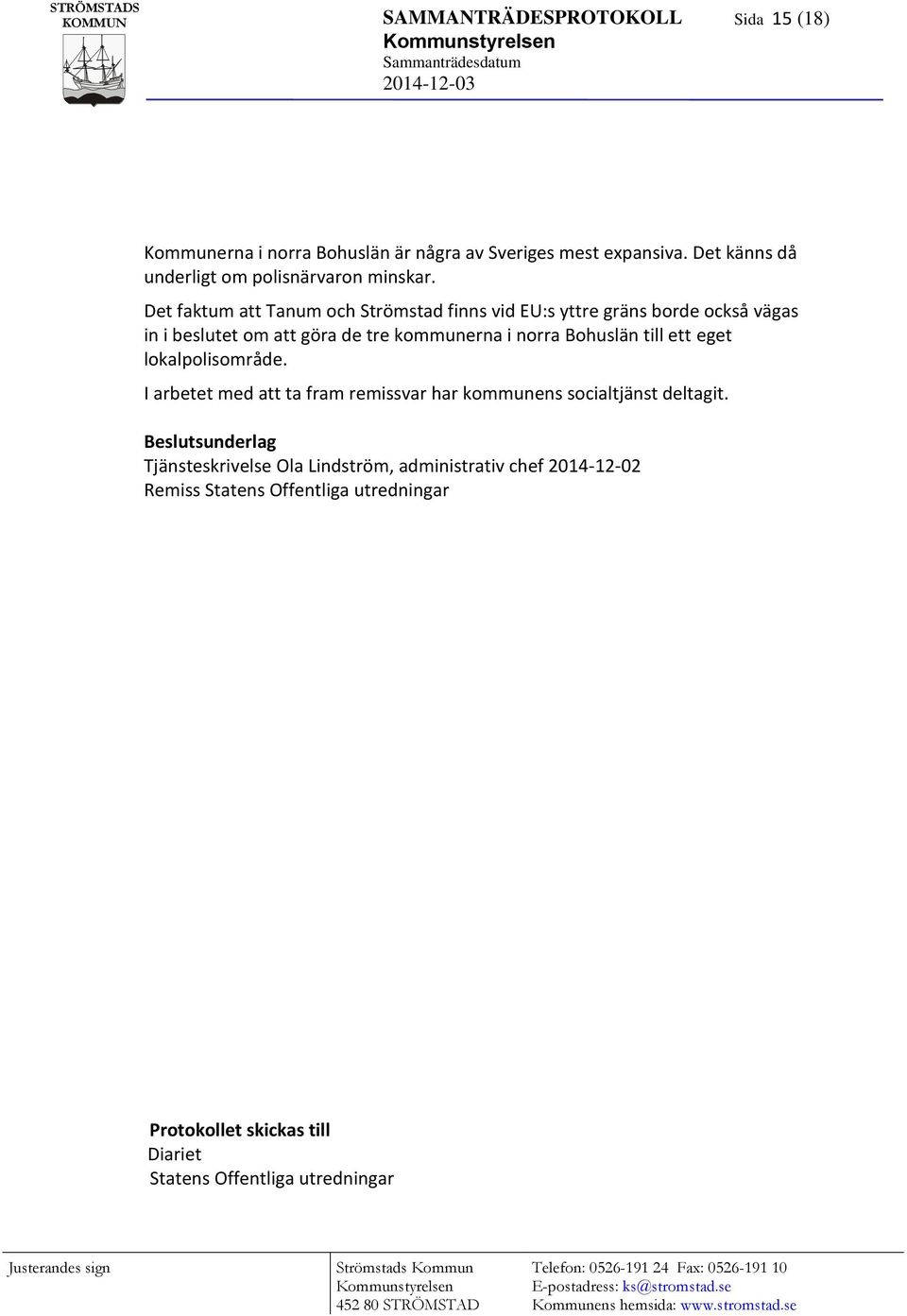 STRÖMSTADS KOMMUN

SAMMANTRÄDESPROTOKOLL
Kommunstyrelsen
Sammanträdesdatum
2014-12-03

Sida 15 (18)

Kommunerna i norra Bohuslän är några av Sveriges mest expansiva. Det känns då underligt om polisnärvaron minskar.

Det faktum att Tanum och Strömstad finns vid EU:s yttre gräns borde också vägas in i beslutet om att göra de tre kommunerna i norra Bohuslän till ett eget lokalpolisområde.

I arbetet med att ta fram remissvar har kommunens socialtjänst deltagit.

Beslutsunderlag
Tjänsteskrivelse Ola Lindström, administrativ chef 2014-12-02
Remiss Statens Offentliga utredningar

Protokollet skickas till
Diariet
Statens Offentliga utredningar

Justerandes sign

Strömstads Kommun
Kommunstyrelsen
452 80 STRÖMSTAD

Telefon: 0526-191 24 Fax: 0526-191 10
E-postadress: ks@stromstad.se
Kommunens hemsida: www.stromstad.se